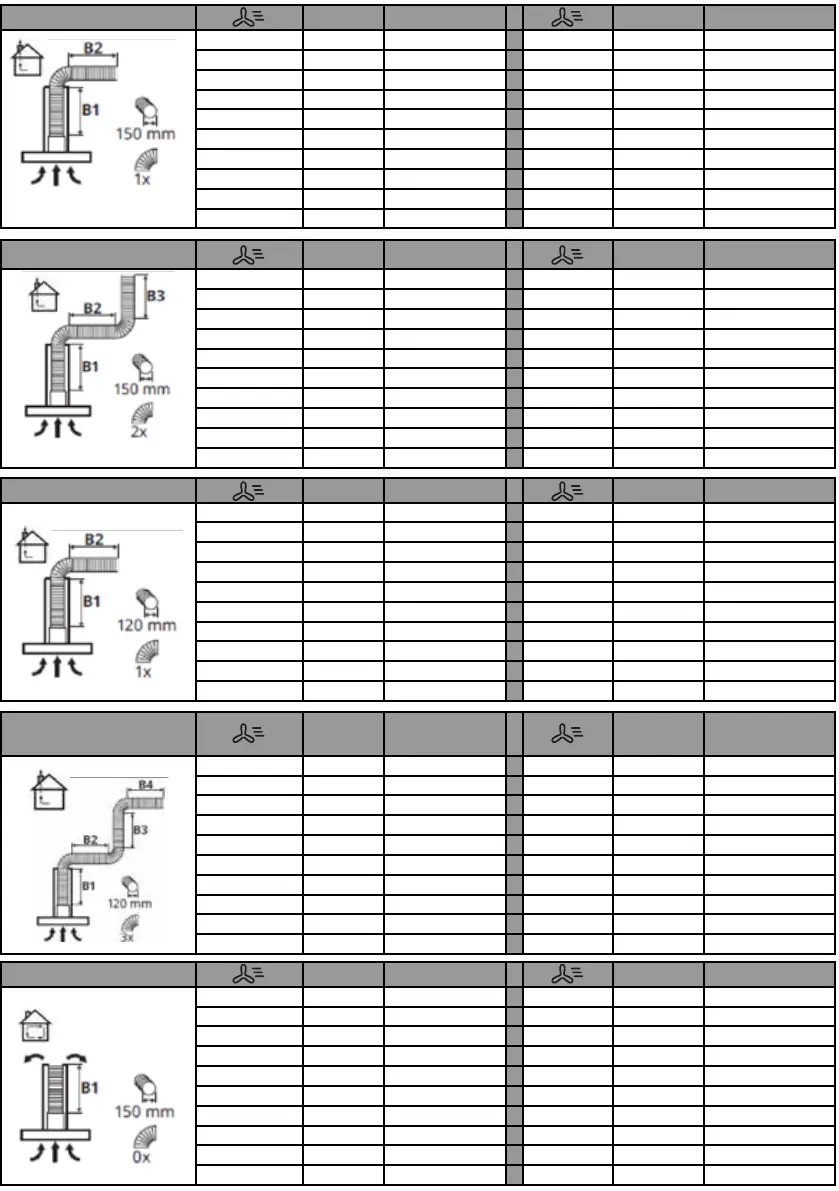 B2
B1
150 mm
1x

B3
B2
B1
150 mm
2x

B2
B1
120 mm
1x

B4
B3
B2
B1
120 mm
3x

B1
150 mm
0x